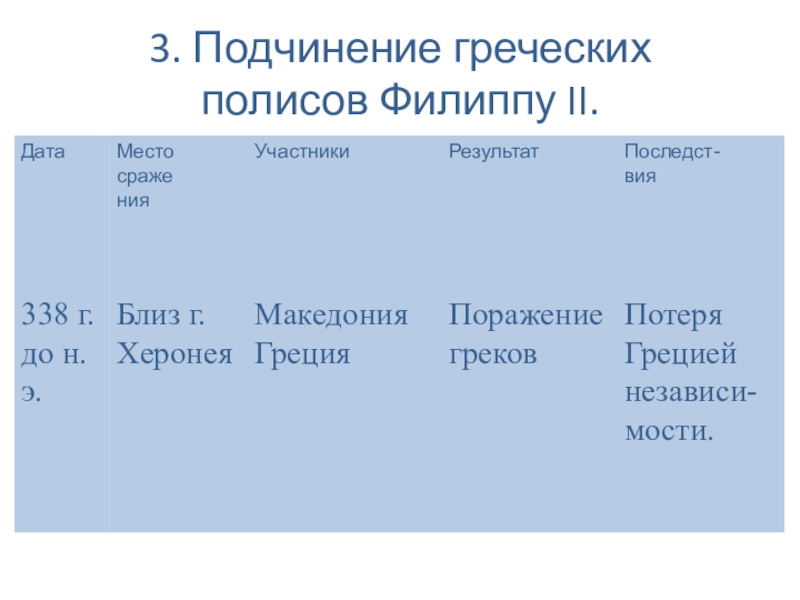 3. Подчинение греческих полисов Филиппу II.

| Дата | Место сражения | Участники | Результат | Последствия |
|---|---|---|---|---|
| 338 г. до н. э. | Близ г. Херонея | Македония Греция | Поражение греков | Потеря Грецией независимости. |